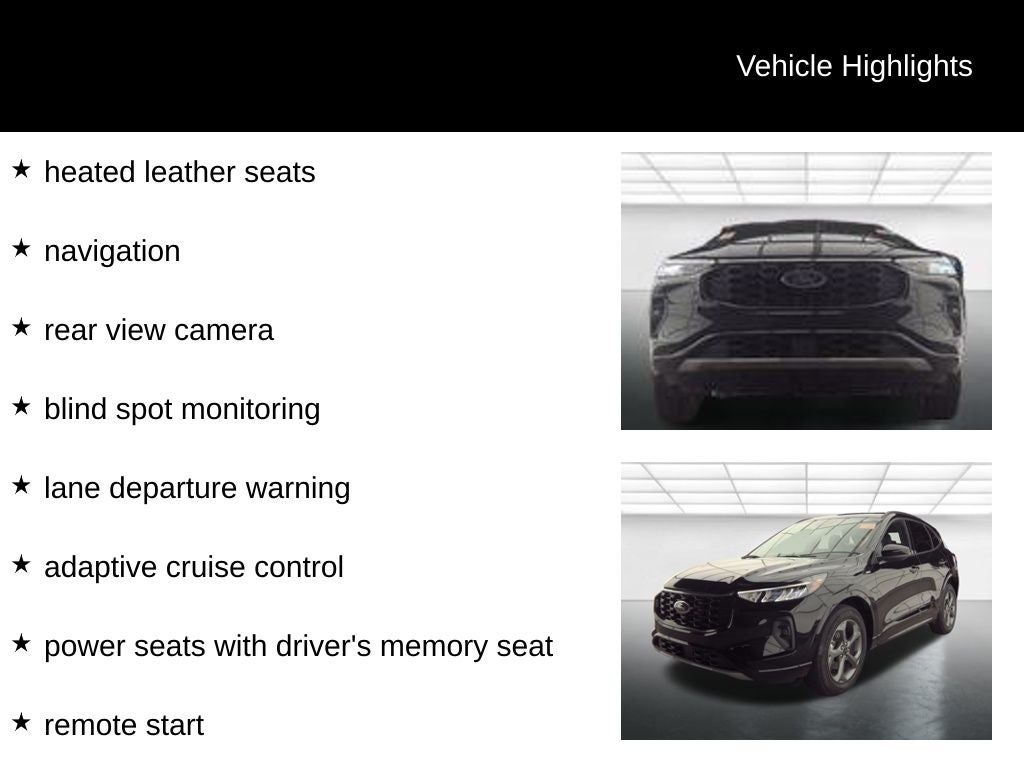 Vehicle Highlights

★ heated leather seats

★ navigation

★ rear view camera

★ blind spot monitoring

★ lane departure warning

★ adaptive cruise control

★ power seats with driver's memory seat

★ remote start